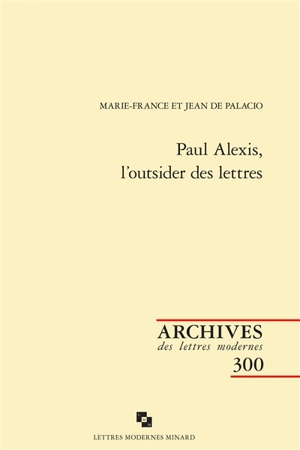 MARIE-FRANCE ET JEAN DE PALACIO

Paul Alexis,
l'outsider des lettres

ARCHIVES
des lettres modernes
300

LETTRES MODERNES MINARD